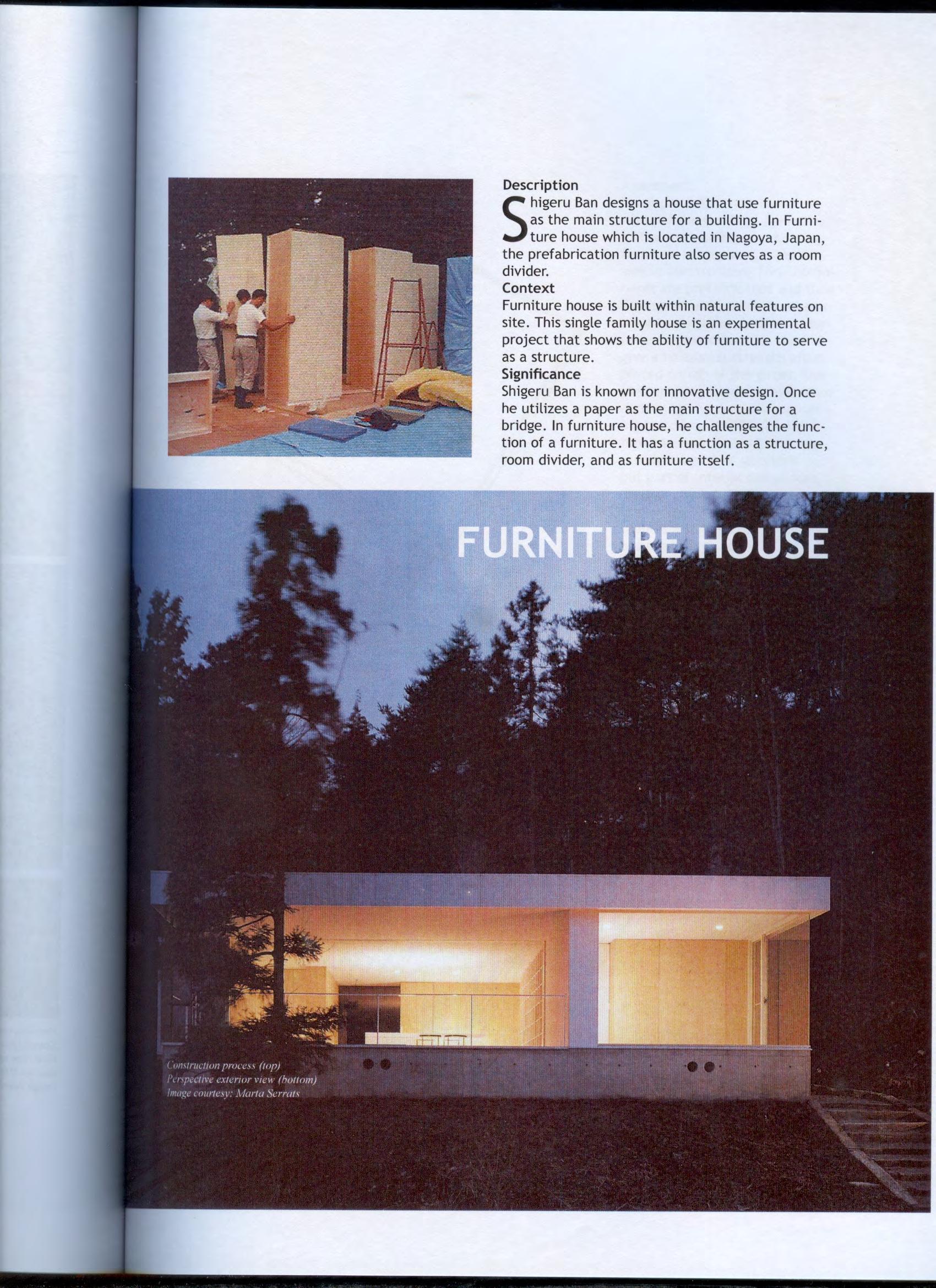 Description

Shigeru Ban designs a house that use furniture as the main structure for a building. In Furniture house which is located in Nagoya, Japan, the prefabrication furniture also serves as a room divider.

Context

Furniture house is built within natural features on site. This single family house is an experimental project that shows the ability of furniture to serve as a structure.

Significance

Shigeru Ban is known for innovative design. Once he utilizes a paper as the main structure for a bridge. In furniture house, he challenges the function of a furniture. It has a function as a structure, room divider, and as furniture itself.

FURNITURE HOUSE

Construction process (top)
Perspective exterior view (bottom)
Image courtesy: Marta Serrats